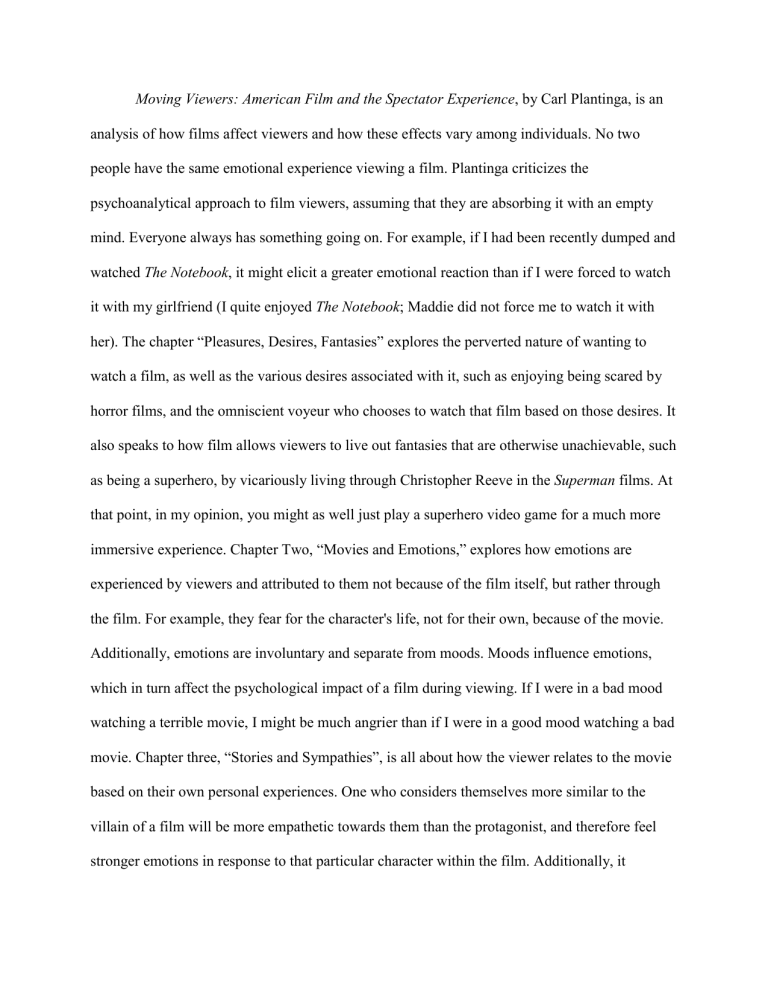 Moving Viewers: American Film and the Spectator Experience, by Carl Plantinga, is an analysis of how films affect viewers and how these effects vary among individuals. No two people have the same emotional experience viewing a film. Plantinga criticizes the psychoanalytical approach to film viewers, assuming that they are absorbing it with an empty mind. Everyone always has something going on. For example, if I had been recently dumped and watched The Notebook, it might elicit a greater emotional reaction than if I were forced to watch it with my girlfriend (I quite enjoyed The Notebook; Maddie did not force me to watch it with her). The chapter "Pleasures, Desires, Fantasies" explores the perverted nature of wanting to watch a film, as well as the various desires associated with it, such as enjoying being scared by horror films, and the omniscient voyeur who chooses to watch that film based on those desires. It also speaks to how film allows viewers to live out fantasies that are otherwise unachievable, such as being a superhero, by vicariously living through Christopher Reeve in the Superman films. At that point, in my opinion, you might as well just play a superhero video game for a much more immersive experience. Chapter Two, "Movies and Emotions," explores how emotions are experienced by viewers and attributed to them not because of the film itself, but rather through the film. For example, they fear for the character's life, not for their own, because of the movie. Additionally, emotions are involuntary and separate from moods. Moods influence emotions, which in turn affect the psychological impact of a film during viewing. If I were in a bad mood watching a terrible movie, I might be much angrier than if I were in a good mood watching a bad movie. Chapter three, "Stories and Sympathies", is all about how the viewer relates to the movie based on their own personal experiences. One who considers themselves more similar to the villain of a film will be more empathetic towards them than the protagonist, and therefore feel stronger emotions in response to that particular character within the film. Additionally, it